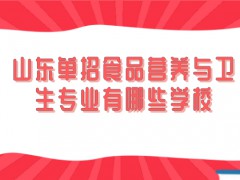 山东单招食品营养与卫生专业有哪些学校